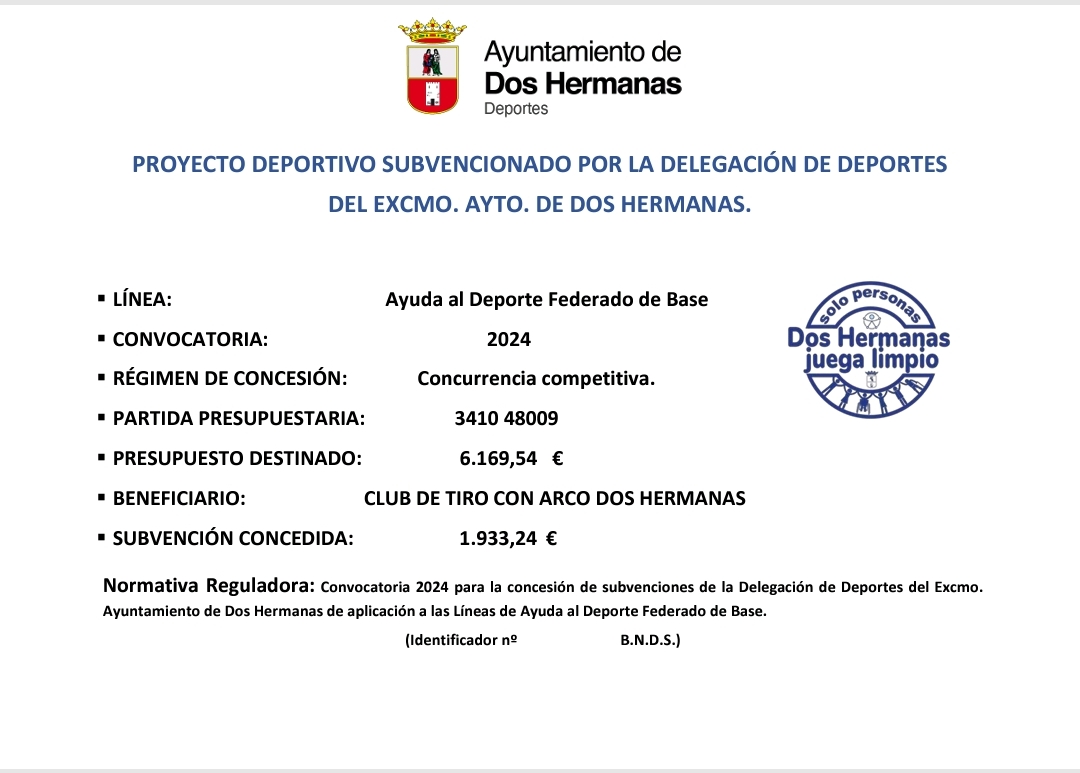 Ayuntamiento de
Dos Hermanas
Deportes

PROYECTO DEPORTIVO SUBVENCIONADO POR LA DELEGACIÓN DE DEPORTES DEL EXCMO. AYTO. DE DOS HERMANAS.

▪ LÍNEA: Ayuda al Deporte Federado de Base
▪ CONVOCATORIA: 2024
▪ RÉGIMEN DE CONCESIÓN: Concurrencia competitiva.
▪ PARTIDA PRESUPUESTARIA: 3410 48009
▪ PRESUPUESTO DESTINADO: 6.169,54 €
▪ BENEFICIARIO: CLUB DE TIRO CON ARCO DOS HERMANAS
▪ SUBVENCIÓN CONCEDIDA: 1.933,24 €

solo personas
Dos Hermanas
juega limpio

Normativa Reguladora: Convocatoria 2024 para la concesión de subvenciones de la Delegación de Deportes del Excmo. Ayuntamiento de Dos Hermanas de aplicación a las Líneas de Ayuda al Deporte Federado de Base.

(Identificador nº B.N.D.S.)